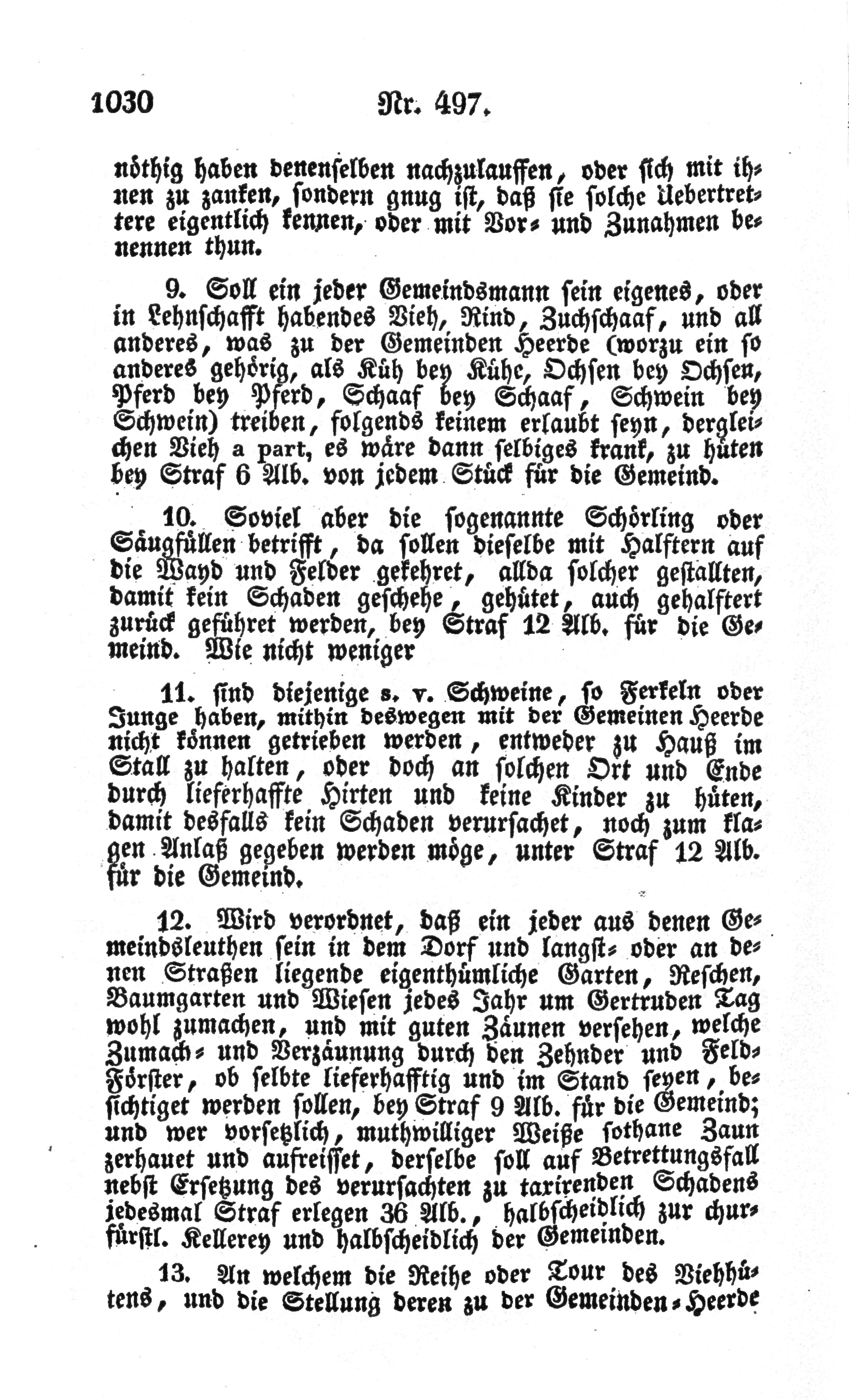 1030 Nr. 497.

nöthig haben denenselben nachzulauffen, oder sich mit ihnen zu zanken, sondern gnug ist, daß sie solche Uebertrettere eigentlich kennen, oder mit Vor- und Zunahmen benennen thun.

9. Soll ein jeder Gemeindsmann sein eigenes, oder in Lehnschafft habendes Vieh, Rind, Zuchschaaf, und all anderes, was zu der Gemeinden Heerde (worzu ein so anderes gehörig, als Küh bey Kühe, Ochsen bey Ochsen, Pferd bey Pferd, Schaaf bey Schaaf, Schwein bey Schwein) treiben, folgends keinem erlaubt seyn, dergleichen Vieh a part, es wäre dann selbiges krank, zu hüten bey Straf 6 Alb. von jedem Stück für die Gemeind.

10. Soviel aber die sogenannte Schörling oder Säugfüllen betrifft, da sollen dieselbe mit Halftern auf die Wayd und Felder gekehret, allda solcher gestallten, damit kein Schaden geschehe, gehütet, auch gehalftert zurück geführet werden, bey Straf 12 Alb. für die Gemeind. Wie nicht weniger

11. sind diejenige s. v. Schweine, so Ferkeln oder Junge haben, mithin deswegen mit der Gemeinen Heerde nicht können getrieben werden, entweder zu Hauß im Stall zu halten, oder doch an solchen Ort und Ende durch lieferhaffte Hirten und keine Kinder zu hüten, damit desfalls kein Schaden verursachet, noch zum klagen Anlaß gegeben werden möge, unter Straf 12 Alb. für die Gemeind.

12. Wird verordnet, daß ein jeder aus denen Gemeindsleuthen sein in dem Dorf und langst- oder an denen Straßen liegende eigenthümliche Garten, Reschen, Baumgarten und Wiesen jedes Jahr um Gertruden Tag wohl zumachen, und mit guten Zäunen versehen, welche Zumach- und Verzäunung durch den Zehnder und Feld-Förster, ob selbte lieferhafftig und im Stand seyen, besichtiget werden sollen, bey Straf 9 Alb. für die Gemeind; und wer vorsetzlich, muthwilliger Weiße sothane Zaun zerhauet und aufreisset, derselbe soll auf Betrettungsfall nebst Ersetzung des verursachten zu taxirenden Schadens jedesmal Straf erlegen 36 Alb., halbscheidlich zur churfürstl. Kellerey und halbscheidlich der Gemeinden.

13. An welchem die Reihe oder Tour des Viehhütens, und die Stellung deren zu der Gemeinden-Heerde